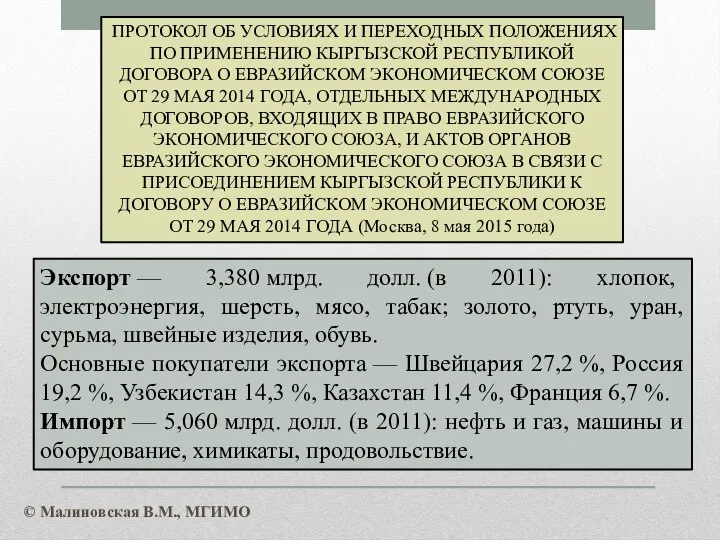 ПРОТОКОЛ ОБ УСЛОВИЯХ И ПЕРЕХОДНЫХ ПОЛОЖЕНИЯХ ПО ПРИМЕНЕНИЮ КЫРГЫЗСКОЙ РЕСПУБЛИКОЙ ДОГОВОРА О ЕВРАЗИЙСКОМ ЭКОНОМИЧЕСКОМ СОЮЗЕ ОТ 29 МАЯ 2014 ГОДА, ОТДЕЛЬНЫХ МЕЖДУНАРОДНЫХ ДОГОВОРОВ, ВХОДЯЩИХ В ПРАВО ЕВРАЗИЙСКОГО ЭКОНОМИЧЕСКОГО СОЮЗА, И АКТОВ ОРГАНОВ ЕВРАЗИЙСКОГО ЭКОНОМИЧЕСКОГО СОЮЗА В СВЯЗИ С ПРИСОЕДИНЕНИЕМ КЫРГЫЗСКОЙ РЕСПУБЛИКИ К ДОГОВОРУ О ЕВРАЗИЙСКОМ ЭКОНОМИЧЕСКОМ СОЮЗЕ ОТ 29 МАЯ 2014 ГОДА (Москва, 8 мая 2015 года)

Экспорт — 3,380 млрд. долл. (в 2011): хлопок, электроэнергия, шерсть, мясо, табак; золото, ртуть, уран, сурьма, швейные изделия, обувь.
Основные покупатели экспорта — Швейцария 27,2 %, Россия 19,2 %, Узбекистан 14,3 %, Казахстан 11,4 %, Франция 6,7 %.
Импорт — 5,060 млрд. долл. (в 2011): нефть и газ, машины и оборудование, химикаты, продовольствие.

© Малиновская В.М., МГИМО